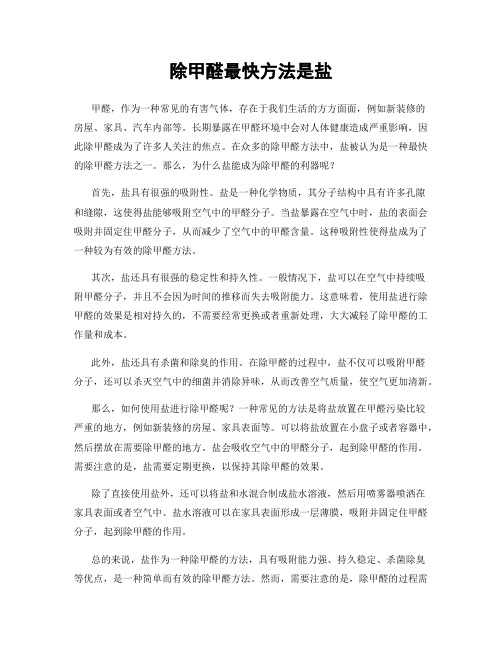 除甲醛最快方法是盐

甲醛，作为一种常见的有害气体，存在于我们生活的方方面面，例如新装修的房屋、家具、汽车内部等。长期暴露在甲醛环境中会对人体健康造成严重影响，因此除甲醛成为了许多人关注的焦点。在众多的除甲醛方法中，盐被认为是一种最快的除甲醛方法之一。那么，为什么盐能成为除甲醛的利器呢？

首先，盐具有很强的吸附性。盐是一种化学物质，其分子结构中具有许多孔隙和缝隙，这使得盐能够吸附空气中的甲醛分子。当盐暴露在空气中时，盐的表面会吸附并固定住甲醛分子，从而减少了空气中的甲醛含量。这种吸附性使得盐成为了一种较为有效的除甲醛方法。

其次，盐还具有很强的稳定性和持久性。一般情况下，盐可以在空气中持续吸附甲醛分子，并且不会因为时间的推移而失去吸附能力。这意味着，使用盐进行除甲醛的效果是相对持久的，不需要经常更换或者重新处理，大大减轻了除甲醛的工作量和成本。

此外，盐还具有杀菌和除臭的作用。在除甲醛的过程中，盐不仅可以吸附甲醛分子，还可以杀灭空气中的细菌并消除异味，从而改善空气质量，使空气更加清新。

那么，如何使用盐进行除甲醛呢？一种常见的方法是将盐放置在甲醛污染比较严重的地方，例如新装修的房屋、家具表面等。可以将盐放置在小盘子或者容器中，然后摆放在需要除甲醛的地方。盐会吸收空气中的甲醛分子，起到除甲醛的作用。需要注意的是，盐需要定期更换，以保持其除甲醛的效果。

除了直接使用盐外，还可以将盐和水混合制成盐水溶液，然后用喷雾器喷洒在家具表面或者空气中。盐水溶液可以在家具表面形成一层薄膜，吸附并固定住甲醛分子，起到除甲醛的作用。

总的来说，盐作为一种除甲醛的方法，具有吸附能力强、持久稳定、杀菌除臭等优点，是一种简单而有效的除甲醛方法。然而，需要注意的是，除甲醛的过程需